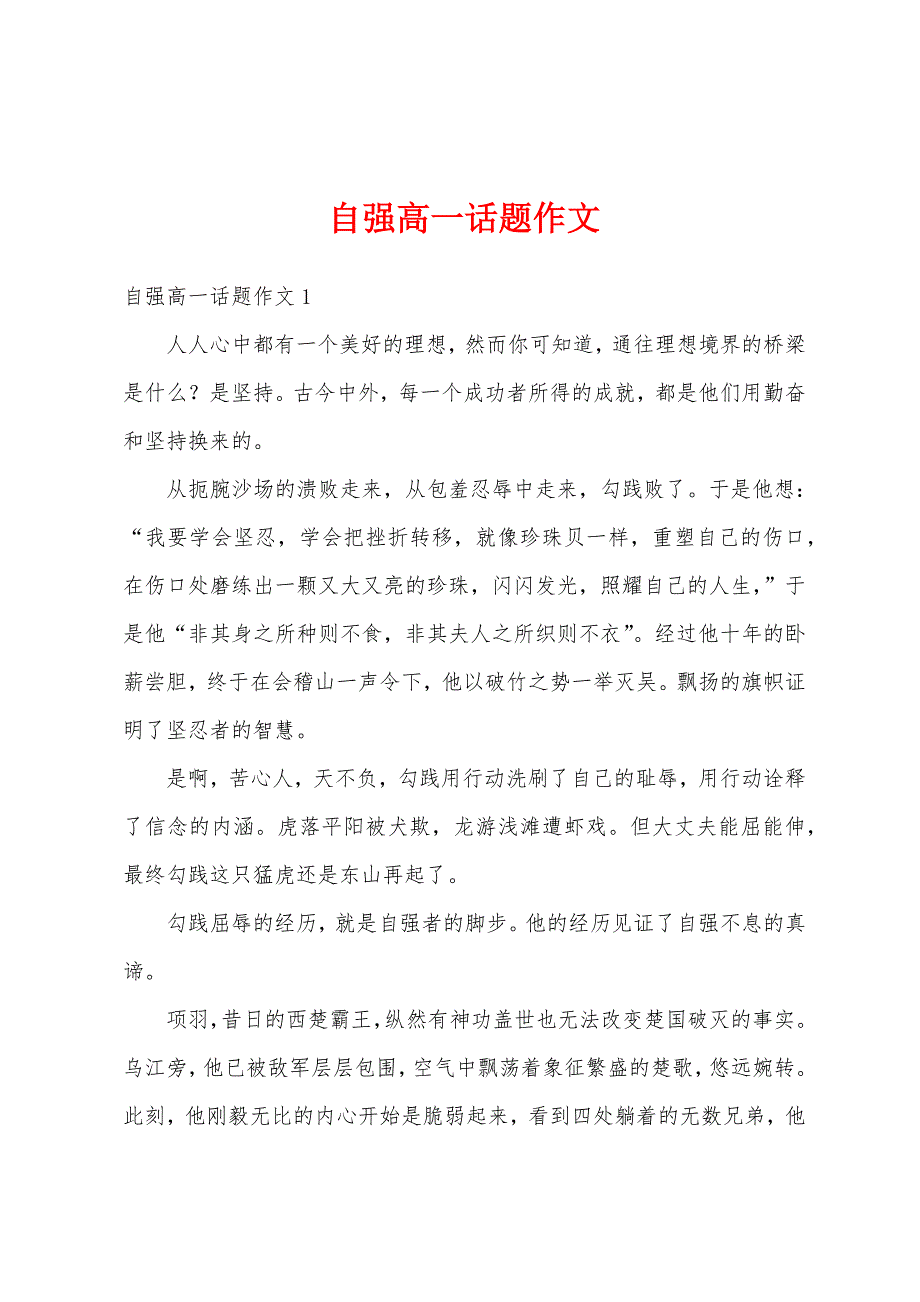 自强高一话题作文

自强高一话题作文 1

人人心中都有一个美好的理想，然而你可知道，通往理想境界的桥梁是什么？是坚持。古今中外，每一个成功者所得的成就，都是他们用勤奋和坚持换来的。

从扼腕沙场的溃败走来，从包羞忍辱中走来，勾践败了。于是他想：“我要学会坚忍，学会把挫折转移，就像珍珠贝一样，重塑自己的伤口，在伤口处磨练出一颗又大又亮的珍珠，闪闪发光，照耀自己的人生，”于是他“非其身之所种则不食，非其夫人之所织则不衣”。经过他十年的卧薪尝胆，终于在会稽山一声令下，他以破竹之势一举灭吴。飘扬的旗帜证明了坚忍者的智慧。

是啊，苦心人，天不负，勾践用行动洗刷了自己的耻辱，用行动诠释了信念的内涵。虎落平阳被犬欺，龙游浅滩遭虾戏。但大丈夫能屈能伸，最终勾践这只猛虎还是东山再起了。

勾践屈辱的经历，就是自强者的脚步。他的经历见证了自强不息的真谛。

项羽，昔日的西楚霸王，纵然有神功盖世也无法改变楚国破灭的事实。乌江旁，他已被敌军层层包围，空气中飘荡着象征繁盛的楚歌，悠远婉转。此刻，他刚毅无比的内心开始是脆弱起来，看到四处躺着的无数兄弟，他